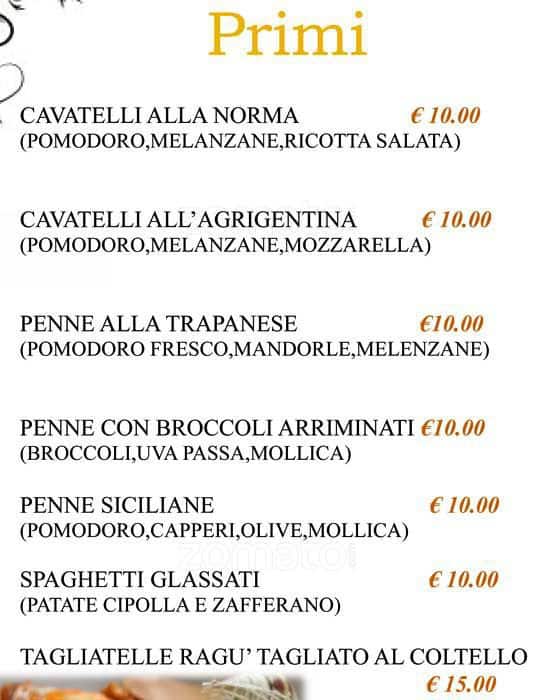 Primi

CAVATELLI ALLA NORMA € 10.00
(POMODORO,MELANZANE,RICOTTA SALATA)

CAVATELLI ALL'AGRIGENTINA € 10.00
(POMODORO,MELANZANE,MOZZARELLA)

PENNE ALLA TRAPANESE €10.00
(POMODORO FRESCO,MANDORLE,MELENZANE)

PENNE CON BROCCOLI ARRIMINATI €10.00
(BROCCOLI,UVA PASSA,MOLLICA)

PENNE SICILIANE € 10.00
(POMODORO,CAPPERI,OLIVE,MOLLICA)

zomato

SPAGHETTI GLASSATI € 10.00
(PATATE CIPOLLA E ZAFFERANO)

TAGLIATELLE RAGU' TAGLIATO AL COLTELLO
€ 15.00